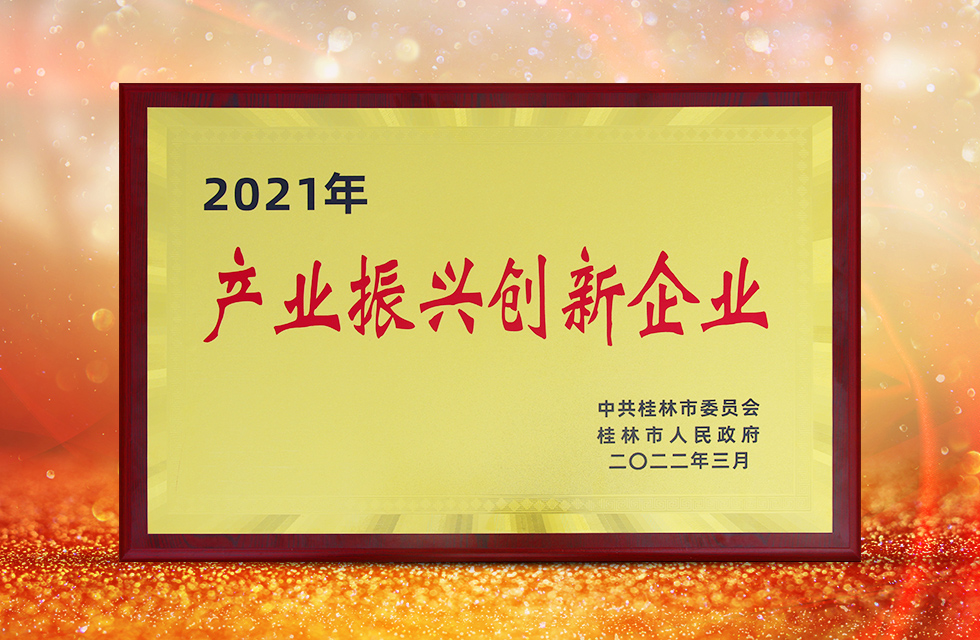 2021年

产业振兴创新企业

中共桂林市委员会
桂林市人民政府
二〇二二年三月